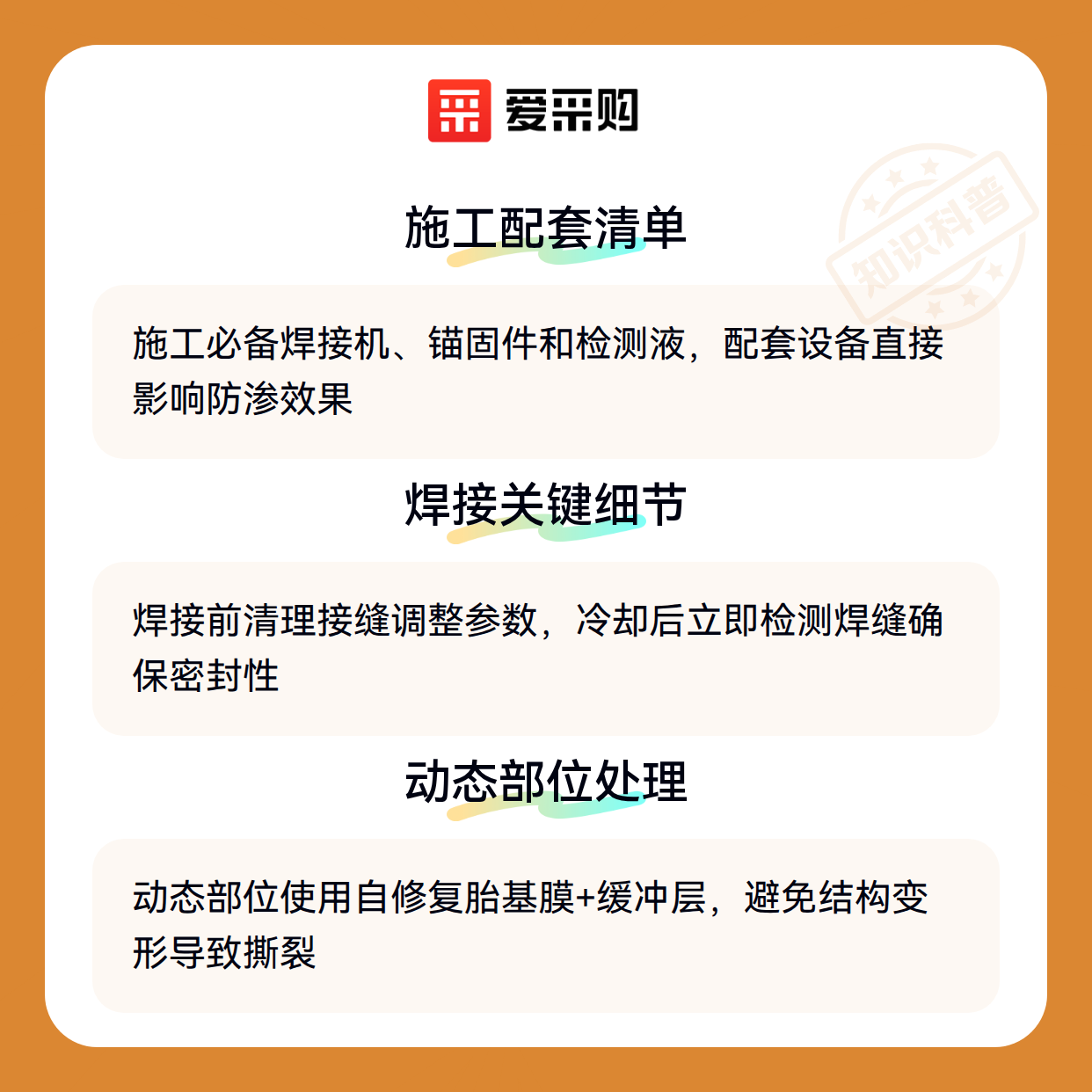 爱采购

施工配套清单

施工必备焊接机、锚固件和检测液，配套设备直接影响防渗效果

焊接关键细节

焊接前清理接缝调整参数，冷却后立即检测焊缝确保密封性

动态部位处理

动态部位使用自修复胎基膜+缓冲层，避免结构变形导致撕裂

知识科普